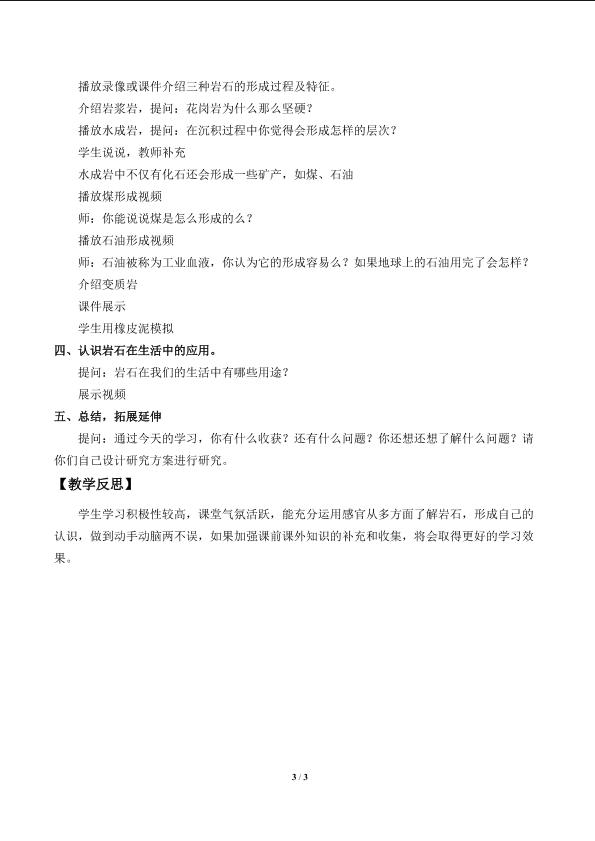 播放录像或课件介绍三种岩石的形成过程及特征。

介绍岩浆岩，提问：花岗岩为什么那么坚硬？

播放水成岩，提问：在沉积过程中你觉得会形成怎样的层次？

学生说说，教师补充

水成岩中不仅有化石还会形成一些矿产，如煤、石油

播放煤形成视频

师：你能说说煤是怎么形成的么？

播放石油形成视频

师：石油被称为工业血液，你认为它的形成容易么？如果地球上的石油用完了会怎样？

介绍变质岩

课件展示

学生用橡皮泥模拟

四、认识岩石在生活中的应用。

提问：岩石在我们的生活中有哪些用途？

展示视频

五、总结，拓展延伸

提问：通过今天的学习，你有什么收获？还有什么问题？你还想还想了解什么问题？请你们自己设计研究方案进行研究。

【教学反思】

学生学习积极性较高，课堂气氛活跃，能充分运用感官从多方面了解岩石，形成自己的认识，做到动手动脑两不误，如果加强课前课外知识的补充和收集，将会取得更好的学习效果。

3 / 3